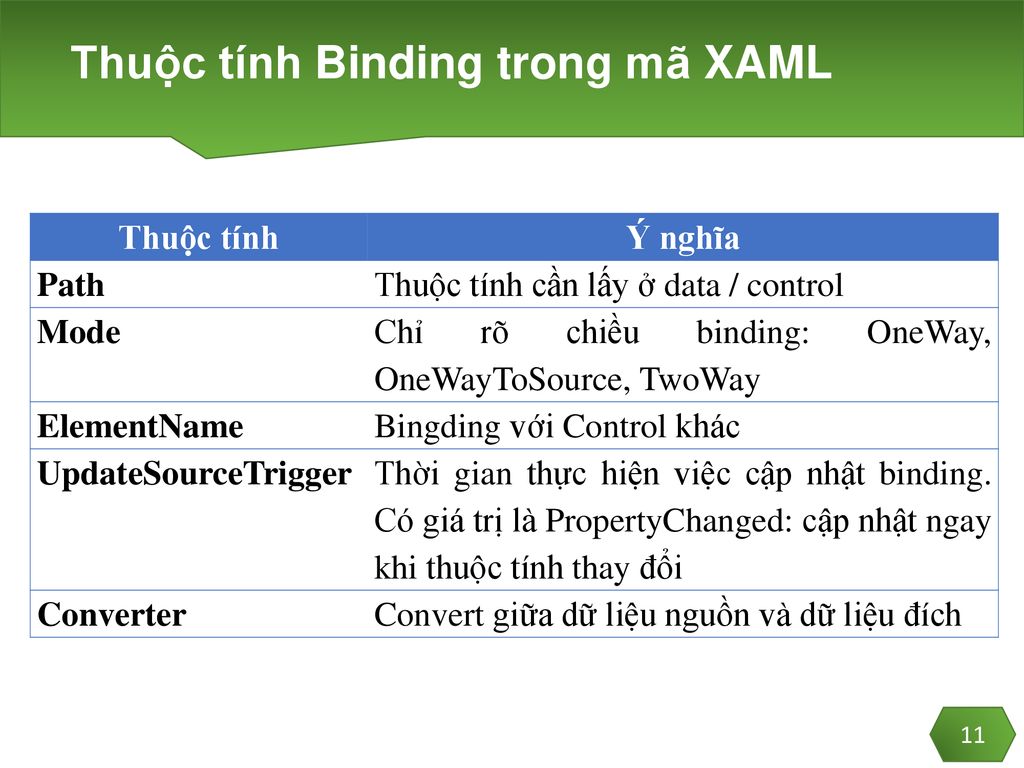 Thuộc tính Binding trong mã XAML

| Thuộc tính | Ý nghĩa |
|---|---|
| Path | Thuộc tính cần lấy ở data / control |
| Mode | Chỉ rõ chiều binding: OneWay, OneWayToSource, TwoWay |
| ElementName | Bingding với Control khác |
| UpdateSourceTrigger | Thời gian thực hiện việc cập nhật binding. Có giá trị là PropertyChanged: cập nhật ngay khi thuộc tính thay đổi |
| Converter | Convert giữa dữ liệu nguồn và dữ liệu đích |

11